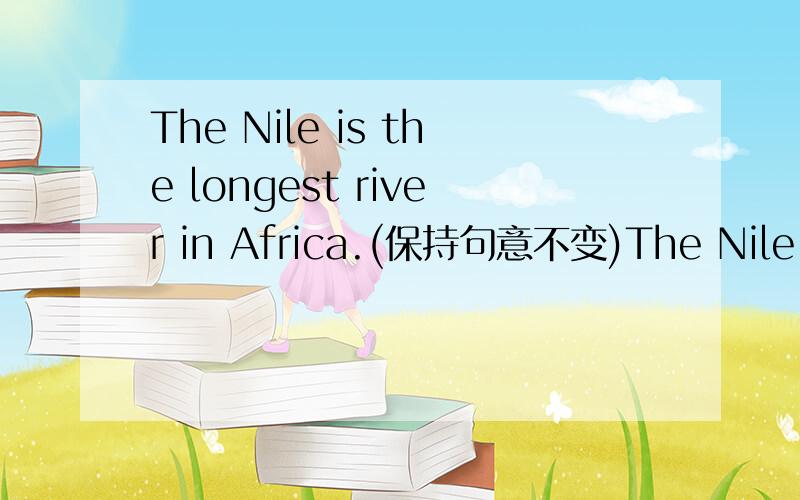 The Nile is the longest river in Africa.(保持句意不变)The Nile